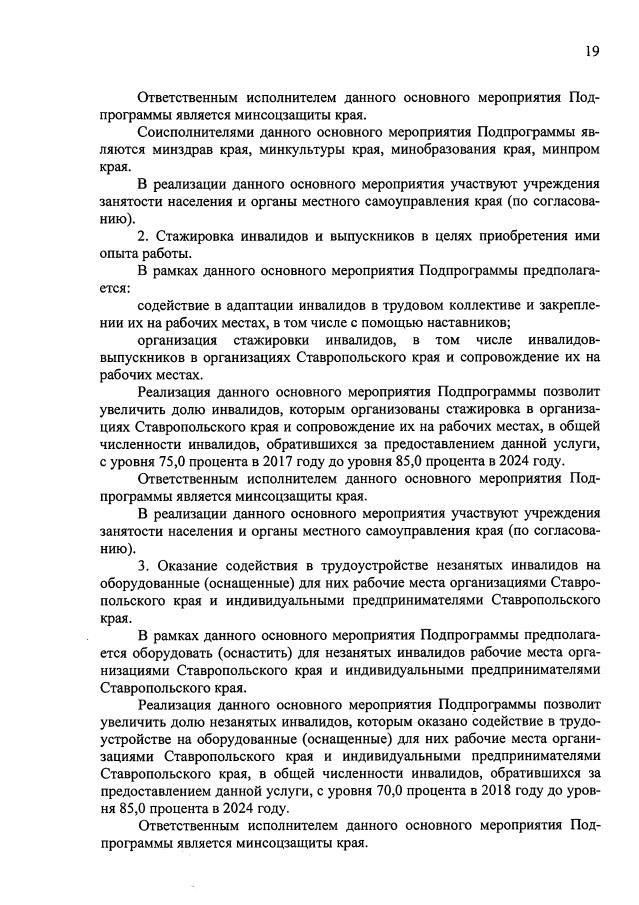 19

Ответственным исполнителем данного основного мероприятия Подпрограммы является минсоцзащиты края.

Соисполнителями данного основного мероприятия Подпрограммы являются минздрав края, минкультуры края, минобразования края, минпром края.

В реализации данного основного мероприятия участвуют учреждения занятости населения и органы местного самоуправления края (по согласованию).

2. Стажировка инвалидов и выпускников в целях приобретения ими опыта работы.

В рамках данного основного мероприятия Подпрограммы предполагается:

содействие в адаптации инвалидов в трудовом коллективе и закреплении их на рабочих местах, в том числе с помощью наставников;

организация стажировки инвалидов, в том числе инвалидов-выпускников в организациях Ставропольского края и сопровождение их на рабочих местах.

Реализация данного основного мероприятия Подпрограммы позволит увеличить долю инвалидов, которым организованы стажировка в организациях Ставропольского края и сопровождение их на рабочих местах, в общей численности инвалидов, обратившихся за предоставлением данной услуги, с уровня 75,0 процента в 2017 году до уровня 85,0 процента в 2024 году.

Ответственным исполнителем данного основного мероприятия Подпрограммы является минсоцзащиты края.

В реализации данного основного мероприятия участвуют учреждения занятости населения и органы местного самоуправления края (по согласованию).

3. Оказание содействия в трудоустройстве незанятых инвалидов на оборудованные (оснащенные) для них рабочие места организациями Ставропольского края и индивидуальными предпринимателями Ставропольского края.

В рамках данного основного мероприятия Подпрограммы предполагается оборудовать (оснастить) для незанятых инвалидов рабочие места организациями Ставропольского края и индивидуальными предпринимателями Ставропольского края.

Реализация данного основного мероприятия Подпрограммы позволит увеличить долю незанятых инвалидов, которым оказано содействие в трудоустройстве на оборудованные (оснащенные) для них рабочие места организациями Ставропольского края и индивидуальными предпринимателями Ставропольского края, в общей численности инвалидов, обратившихся за предоставлением данной услуги, с уровня 70,0 процента в 2018 году до уровня 85,0 процента в 2024 году.

Ответственным исполнителем данного основного мероприятия Подпрограммы является минсоцзащиты края.